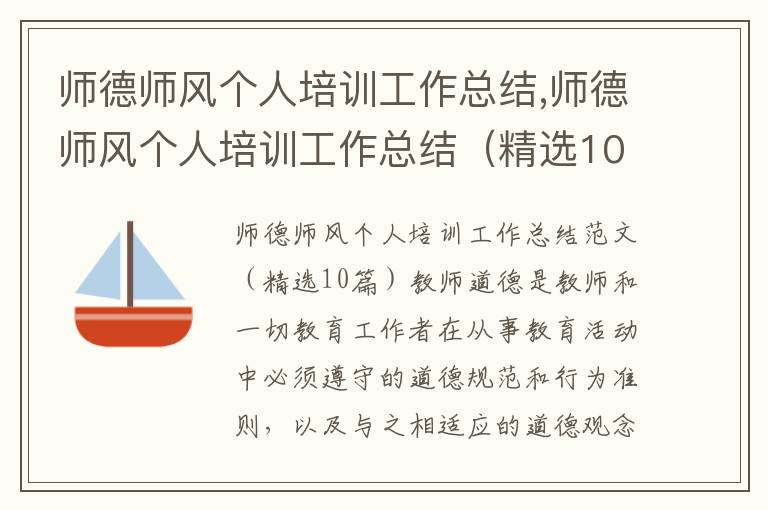 师德师风个人培训工作总结,师德师风个人培训工作总结（精选10

师德师风个人培训工作总结范文（精选10篇）教师道德是教师和一切教育工作者在从事教育活动中必须遵守的道德规范和行为准则，以及与之相适应的道德观念